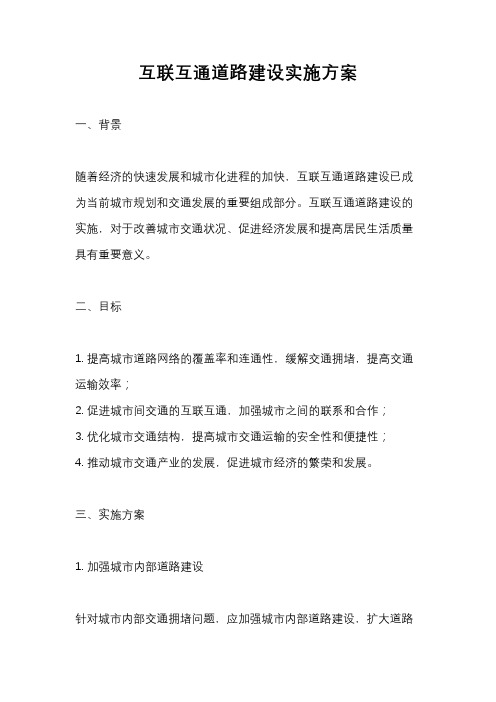 互联互通道路建设实施方案

一、背景

随着经济的快速发展和城市化进程的加快，互联互通道路建设已成为当前城市规划和交通发展的重要组成部分。互联互通道路建设的实施，对于改善城市交通状况、促进经济发展和提高居民生活质量具有重要意义。

二、目标

1. 提高城市道路网络的覆盖率和连通性，缓解交通拥堵，提高交通运输效率；
2. 促进城市间交通的互联互通，加强城市之间的联系和合作；
3. 优化城市交通结构，提高城市交通运输的安全性和便捷性；
4. 推动城市交通产业的发展，促进城市经济的繁荣和发展。

三、实施方案

1. 加强城市内部道路建设

针对城市内部交通拥堵问题，应加强城市内部道路建设，扩大道路